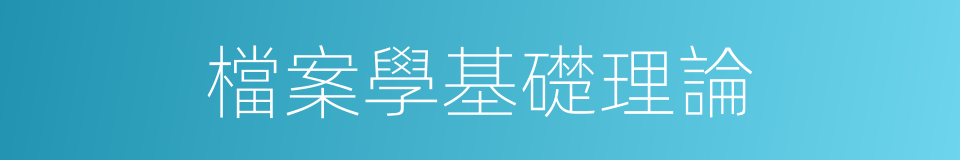 檔案學基礎理論